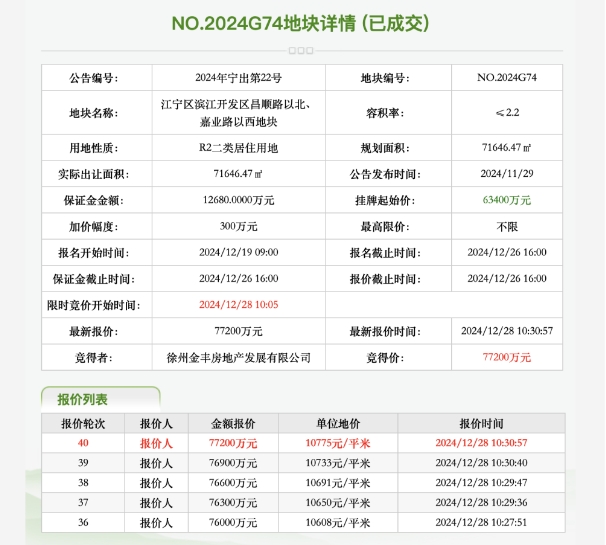 NO.2024G74地块详情 (已成交)

| 公告编号: | 2024年宁出第22号 | 地块编号: | NO.2024G74 |
|---|---|---|---|
| 地块名称: | 江宁区滨江开发区昌顺路以北、嘉业路以西地块 | 容积率: | ≤2.2 |
| 用地性质: | R2二类居住用地 | 规划面积: | 71646.47㎡ |
| 实际出让面积: | 71646.47㎡ | 公告发布时间: | 2024/11/29 |
| 保证金金额: | 12680.0000万元 | 挂牌起始价: | 63400万元 |
| 加价幅度: | 300万元 | 最高限价: | 不限 |
| 报名开始时间: | 2024/12/19 09:00 | 报名截止时间: | 2024/12/26 16:00 |
| 保证金截止时间: | 2024/12/26 16:00 | 报价截止时间: | 2024/12/26 16:00 |
| 限时竞价开始时间: | 2024/12/28 10:05 | | |
| 最新报价: | 77200万元 | 最新报价时间: | 2024/12/28 10:30:57 |
| 竞得者: | 徐州金丰房地产发展有限公司 | 竞得价: | 77200万元 |

报价列表

| 报价轮次 | 报价人 | 金额报价 | 单位地价 | 报价时间 |
|---|---|---|---|---|
| 40 | 报价人 | 77200万元 | 10775元/平米 | 2024/12/28 10:30:57 |
| 39 | 报价人 | 76900万元 | 10733元/平米 | 2024/12/28 10:30:40 |
| 38 | 报价人 | 76600万元 | 10691元/平米 | 2024/12/28 10:29:47 |
| 37 | 报价人 | 76300万元 | 10650元/平米 | 2024/12/28 10:29:36 |
| 36 | 报价人 | 76000万元 | 10608元/平米 | 2024/12/28 10:27:51 |